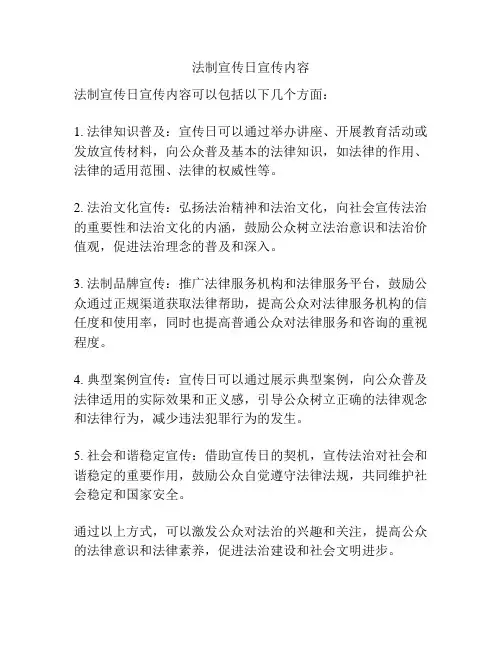 法制宣传日宣传内容

法制宣传日宣传内容可以包括以下几个方面：

1. 法律知识普及：宣传日可以通过举办讲座、开展教育活动或发放宣传材料，向公众普及基本的法律知识，如法律的作用、法律的适用范围、法律的权威性等。

2. 法治文化宣传：弘扬法治精神和法治文化，向社会宣传法治的重要性和法治文化的内涵，鼓励公众树立法治意识和法治价值观，促进法治理念的普及和深入。

3. 法制品牌宣传：推广法律服务机构和法律服务平台，鼓励公众通过正规渠道获取法律帮助，提高公众对法律服务机构的信任度和使用率，同时也提高普通公众对法律服务和咨询的重视程度。

4. 典型案例宣传：宣传日可以通过展示典型案例，向公众普及法律适用的实际效果和正义感，引导公众树立正确的法律观念和法律行为，减少违法犯罪行为的发生。

5. 社会和谐稳定宣传：借助宣传日的契机，宣传法治对社会和谐稳定的重要作用，鼓励公众自觉遵守法律法规，共同维护社会稳定和国家安全。

通过以上方式，可以激发公众对法治的兴趣和关注，提高公众的法律意识和法律素养，促进法治建设和社会文明进步。